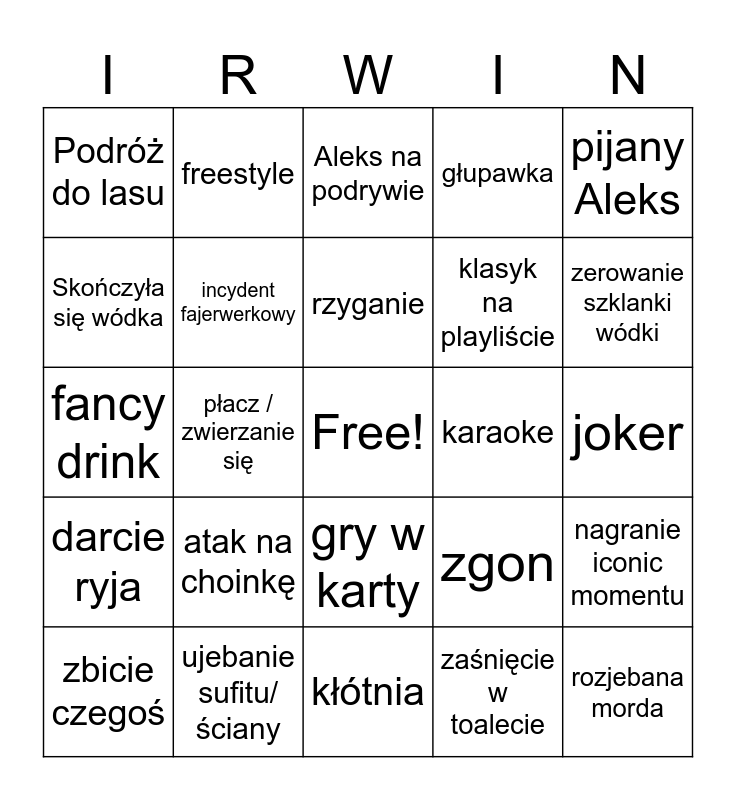 | I | R | W | I | N |
|---|---|---|---|---|
| Podróż do lasu | freestyle | Aleks na podrywie | głupawka | pijany Aleks |
| Skończyła się wódka | incydent fajerwerkowy | rzyganie | klasyk na playliście | zerowanie szklanki wódki |
| fancy drink | płacz / zwierzanie się | Free! | karaoke | joker |
| darcie ryja | atak na choinkę | gry w karty | zgon | nagranie iconic momentu |
| zbicie czegoś | ujebanie sufitu/ ściany | kłótnia | zaśnięcie w toalecie | rozjebana morda |